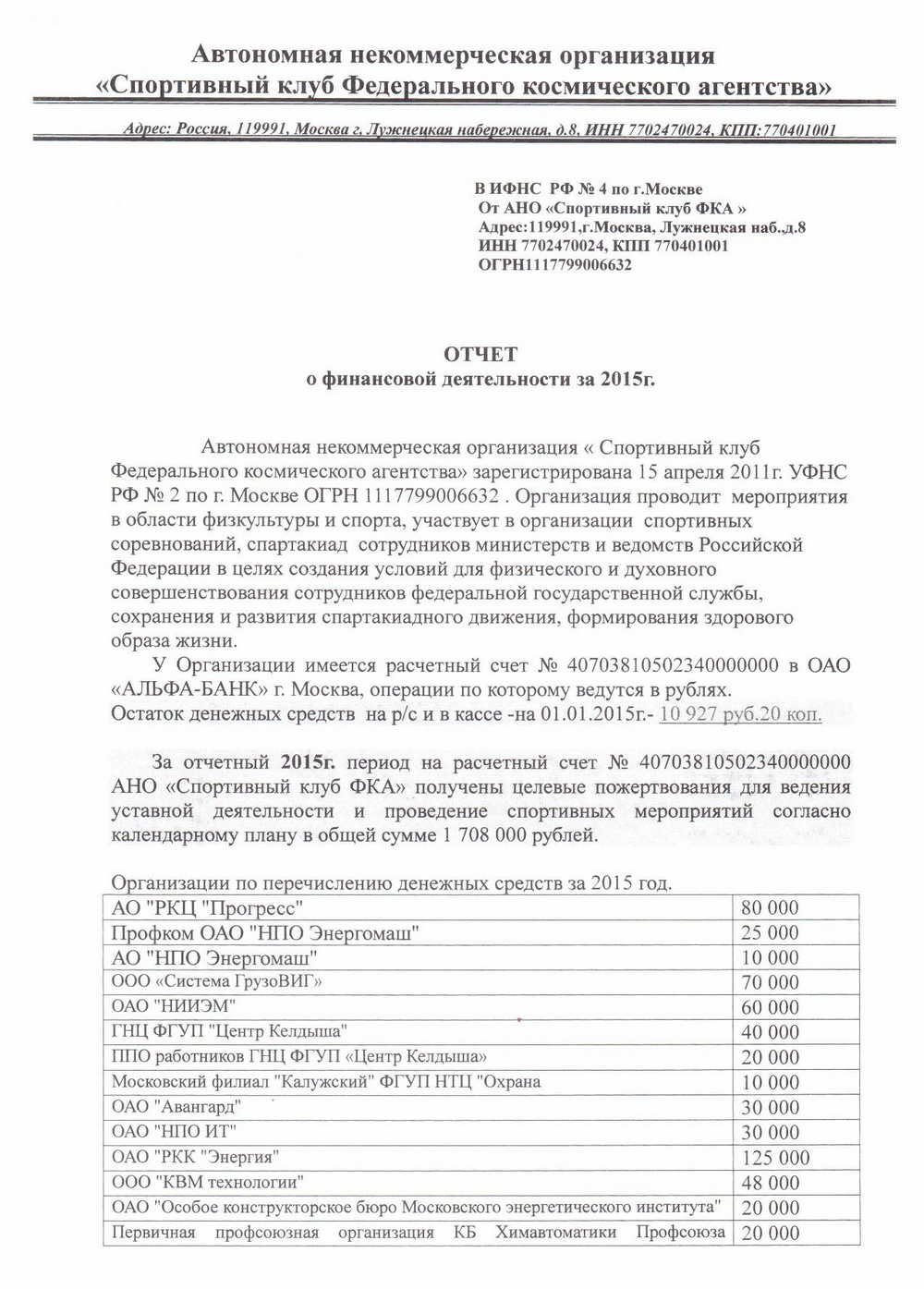 Автономная некоммерческая организация
«Спортивный клуб Федерального космического агентства»

Адрес: Россия, 119991, Москва г, Лужнецкая набережная, д.8, ИНН 7702470024, КПП:770401001

В ИФНС РФ № 4 по г.Москве
От АНО «Спортивный клуб ФКА »
Адрес:119991,г.Москва, Лужнецкая наб.,д.8
ИНН 7702470024, КПП 770401001
ОГРН1117799006632

ОТЧЕТ
о финансовой деятельности за 2015г.

Автономная некоммерческая организация « Спортивный клуб Федерального космического агентства» зарегистрирована 15 апреля 2011г. УФНС РФ № 2 по г. Москве ОГРН 1117799006632 . Организация проводит мероприятия в области физкультуры и спорта, участвует в организации спортивных соревнований, спартакиад сотрудников министерств и ведомств Российской Федерации в целях создания условий для физического и духовного совершенствования сотрудников федеральной государственной службы, сохранения и развития спартакиадного движения, формирования здорового образа жизни.

У Организации имеется расчетный счет № 40703810502340000000 в ОАО «АЛЬФА-БАНК» г. Москва, операции по которому ведутся в рублях.
Остаток денежных средств на р/с и в кассе -на 01.01.2015г.- 10 927 руб.20 коп.

За отчетный 2015г. период на расчетный счет № 40703810502340000000 АНО «Спортивный клуб ФКА» получены целевые пожертвования для ведения уставной деятельности и проведение спортивных мероприятий согласно календарному плану в общей сумме 1 708 000 рублей.

Организации по перечислению денежных средств за 2015 год.

| | |
|---|---|
| АО "РКЦ "Прогресс" | 80 000 |
| Профком ОАО "НПО Энергомаш" | 25 000 |
| АО "НПО Энергомаш" | 10 000 |
| ООО «Система ГрузоВИГ» | 70 000 |
| ОАО "НИИЭМ" | 60 000 |
| ГНЦ ФГУП "Центр Келдыша" | 40 000 |
| ППО работников ГНЦ ФГУП «Центр Келдыша» | 20 000 |
| Московский филиал "Калужский" ФГУП НТЦ "Охрана | 10 000 |
| ОАО "Авангард" | 30 000 |
| ОАО "НПО ИТ" | 30 000 |
| ОАО "РКК "Энергия" | 125 000 |
| ООО "КВМ технологии" | 48 000 |
| ОАО "Особое конструкторское бюро Московского энергетического института" | 20 000 |
| Первичная профсоюзная организация КБ Химавтоматики Профсоюза | 20 000 |